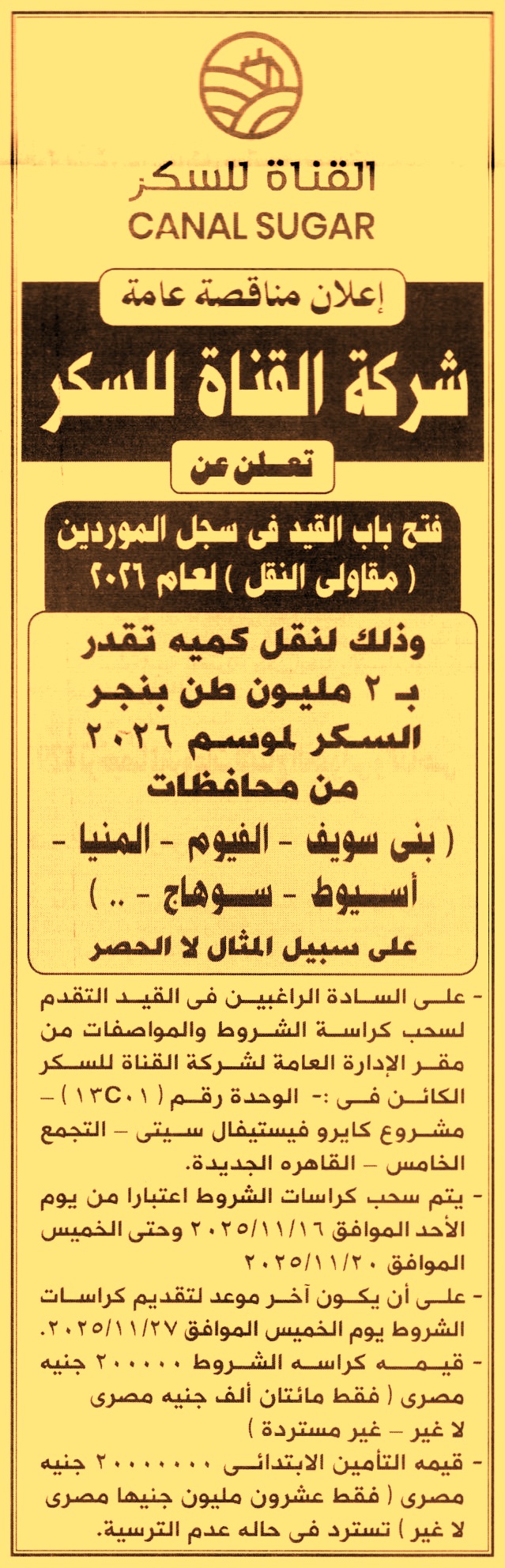 القناة للسكر
CANAL SUGAR

إعلان مناقصة عامة

شركة القناة للسكر

تعلن عن

فتح باب القيد فى سجل الموردين
( مقاولى النقل ) لعام ٢٠٢٦

وذلك لنقل كميه تقدر بـ ٢ مليون طن بنجر السكر لموسم ٢٠٢٦ من محافظات ( بنى سويف - الفيوم - المنيا - أسيوط - سوهاج - .. )

على سبيل المثال لا الحصر

- على السادة الراغبين فى القيد التقدم لسحب كراسة الشروط والمواصفات من مقر الإدارة العامة لشركة القناة للسكر الكائن فى :- الوحدة رقم ( ١٣C٠١ ) – مشروع كايرو فيستيفال سيتى – التجمع الخامس – القاهره الجديدة.

- يتم سحب كراسات الشروط اعتبارا من يوم الأحد الموافق ٢٠٢٥/١١/١٦ وحتى الخميس الموافق ٢٠٢٥/١١/٢٠

- على أن يكون آخر موعد لتقديم كراسات الشروط يوم الخميس الموافق ٢٠٢٥/١١/٢٧.

- قيمه كراسه الشروط ٢٠٠٠٠٠ جنيه مصرى ( فقط مائتان ألف جنيه مصرى لا غير – غير مستردة )

- قيمه التأمين الابتدائى ٢٠٠٠٠٠٠٠ جنيه مصرى ( فقط عشرون مليون جنيها مصرى لا غير ) تسترد فى حاله عدم الترسية.